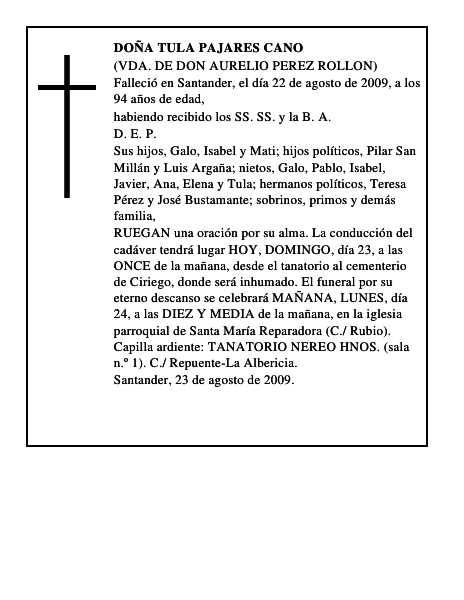 DOÑA TULA PAJARES CANO
(VDA. DE DON AURELIO PEREZ ROLLON)
Falleció en Santander, el día 22 de agosto de 2009, a los 94 años de edad,
habiendo recibido los SS. SS. y la B. A.
D. E. P.
Sus hijos, Galo, Isabel y Mati; hijos políticos, Pilar San Millán y Luis Argaña; nietos, Galo, Pablo, Isabel, Javier, Ana, Elena y Tula; hermanos políticos, Teresa Pérez y José Bustamante; sobrinos, primos y demás familia,
RUEGAN una oración por su alma. La conducción del cadáver tendrá lugar HOY, DOMINGO, día 23, a las ONCE de la mañana, desde el tanatorio al cementerio de Ciriego, donde será inhumado. El funeral por su eterno descanso se celebrará MAÑANA, LUNES, día 24, a las DIEZ Y MEDIA de la mañana, en la iglesia parroquial de Santa María Reparadora (C./ Rubio).
Capilla ardiente: TANATORIO NEREO HNOS. (sala n.º 1). C./ Repuente-La Albericia.
Santander, 23 de agosto de 2009.